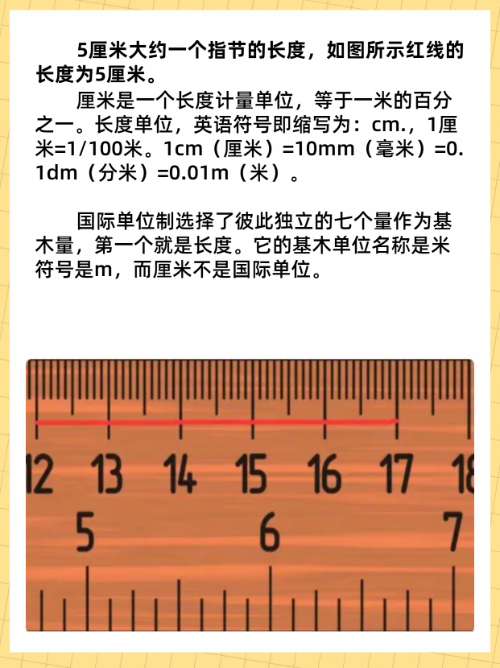 5厘米大约一个指节的长度，如图所示红线的长度为5厘米。

厘米是一个长度计量单位，等于一米的百分之一。长度单位，英语符号即缩写为：cm.，1厘米=1/100米。1cm（厘米）=10mm（毫米）=0.1dm（分米）=0.01m（米）。

国际单位制选择了彼此独立的七个量作为基木量，第一个就是长度。它的基木单位名称是米符号是m，而厘米不是国际单位。

12 13 14 15 16 17 18
5 6 7